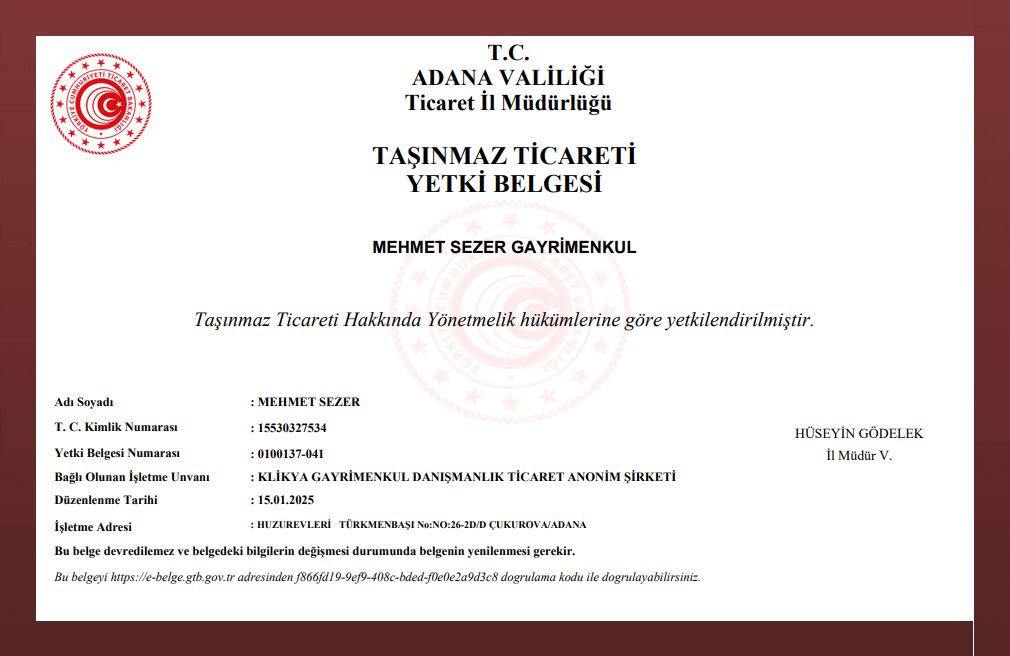 TÜRKİYE CUMHURİYETİ TİCARET BAKANLIĞI

T.C.
ADANA VALİLİĞİ
Ticaret İl Müdürlüğü

TAŞINMAZ TİCARETİ
YETKİ BELGESİ

MEHMET SEZER GAYRİMENKUL

Taşınmaz Ticareti Hakkında Yönetmelik hükümlerine göre yetkilendirilmiştir.

Adı Soyadı : MEHMET SEZER
T. C. Kimlik Numarası : 15530327534
Yetki Belgesi Numarası : 0100137-041
Bağlı Olunan İşletme Unvanı : KLİKYA GAYRİMENKUL DANIŞMANLIK TİCARET ANONİM ŞİRKETİ
Düzenlenme Tarihi : 15.01.2025
İşletme Adresi : HUZUREVLERİ TÜRKMENBAŞI No:NO:26-2D/D ÇUKUROVA/ADANA

HÜSEYİN GÖDELEK
İl Müdür V.

Bu belge devredilemez ve belgedeki bilgilerin değişmesi durumunda belgenin yenilenmesi gerekir.

Bu belgeyi https://e-belge.gtb.gov.tr adresinden f866fd19-9ef9-408c-bded-f0e0e2a9d3c8 dogrulama kodu ile dogrulayabilirsiniz.